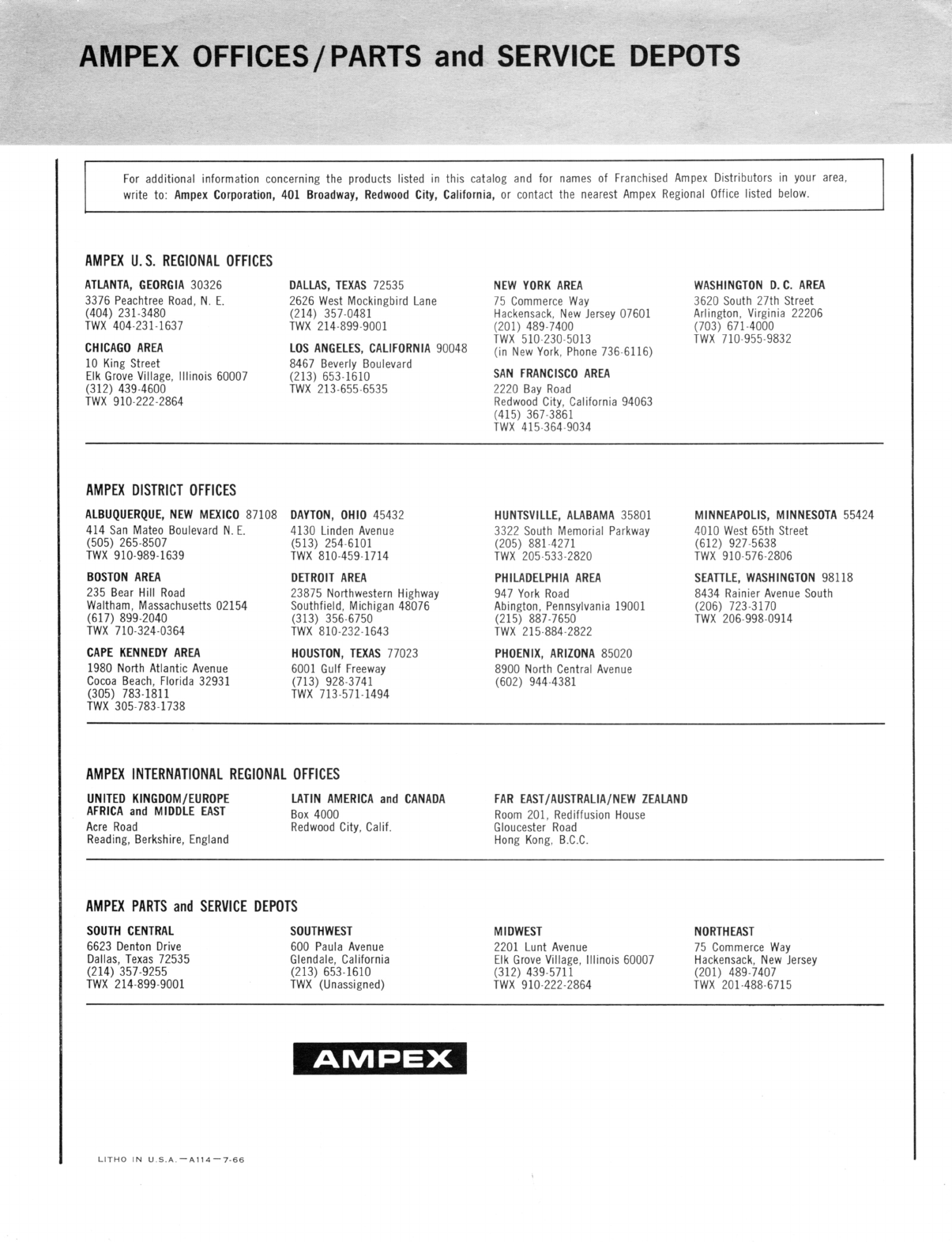 AMPEX OFFICES/PARTS and SERVICE DEPOTS

For additional information concerning the products listed in this catalog and for names of Franchised Ampex Distributors in your area, write to: Ampex Corporation, 401 Broadway, Redwood City, California, or contact the nearest Ampex Regional Office listed below.

AMPEX U. S. REGIONAL OFFICES

ATLANTA, GEORGIA 30326
3376 Peachtree Road, N. E.
(404) 231-3480
TWX 404-231-1637

CHICAGO AREA
10 King Street
Elk Grove Village, Illinois 60007
(312) 439-4600
TWX 910-222-2864

DALLAS, TEXAS 72535
2626 West Mockingbird Lane
(214) 357-0481
TWX 214-899-9001

LOS ANGELES, CALIFORNIA 90048
8467 Beverly Boulevard
(213) 653-1610
TWX 213-655-6535

NEW YORK AREA
75 Commerce Way
Hackensack, New Jersey 07601
(201) 489-7400
TWX 510-230-5013
(in New York, Phone 736-6116)

SAN FRANCISCO AREA
2220 Bay Road
Redwood City, California 94063
(415) 367-3861
TWX 415-364-9034

WASHINGTON D. C. AREA
3620 South 27th Street
Arlington, Virginia 22206
(703) 671-4000
TWX 710-955-9832

AMPEX DISTRICT OFFICES

ALBUQUERQUE, NEW MEXICO 87108
414 San Mateo Boulevard N. E.
(505) 265-8507
TWX 910-989-1639

BOSTON AREA
235 Bear Hill Road
Waltham, Massachusetts 02154
(617) 899-2040
TWX 710-324-0364

CAPE KENNEDY AREA
1980 North Atlantic Avenue
Cocoa Beach, Florida 32931
(305) 783-1811
TWX 305-783-1738

DAYTON, OHIO 45432
4130 Linden Avenue
(513) 254-6101
TWX 810-459-1714

DETROIT AREA
23875 Northwestern Highway
Southfield, Michigan 48076
(313) 356-6750
TWX 810-232-1643

HOUSTON, TEXAS 77023
6001 Gulf Freeway
(713) 928-3741
TWX 713-571-1494

HUNTSVILLE, ALABAMA 35801
3322 South Memorial Parkway
(205) 881-4271
TWX 205-533-2820

PHILADELPHIA AREA
947 York Road
Abington, Pennsylvania 19001
(215) 887-7650
TWX 215-884-2822

PHOENIX, ARIZONA 85020
8900 North Central Avenue
(602) 944-4381

MINNEAPOLIS, MINNESOTA 55424
4010 West 65th Street
(612) 927-5638
TWX 910-576-2806

SEATTLE, WASHINGTON 98118
8434 Rainier Avenue South
(206) 723-3170
TWX 206-998-0914

AMPEX INTERNATIONAL REGIONAL OFFICES

UNITED KINGDOM/EUROPE AFRICA and MIDDLE EAST
Acre Road
Reading, Berkshire, England

LATIN AMERICA and CANADA
Box 4000
Redwood City, Calif.

FAR EAST/AUSTRALIA/NEW ZEALAND
Room 201, Rediffusion House
Gloucester Road
Hong Kong, B.C.C.

AMPEX PARTS and SERVICE DEPOTS

SOUTH CENTRAL
6623 Denton Drive
Dallas, Texas 72535
(214) 357-9255
TWX 214-899-9001

SOUTHWEST
600 Paula Avenue
Glendale, California
(213) 653-1610
TWX (Unassigned)

MIDWEST
2201 Lunt Avenue
Elk Grove Village, Illinois 60007
(312) 439-5711
TWX 910-222-2864

NORTHEAST
75 Commerce Way
Hackensack, New Jersey
(201) 489-7407
TWX 201-488-6715

AMPEX

LITHO IN U.S.A.—A114—7-66